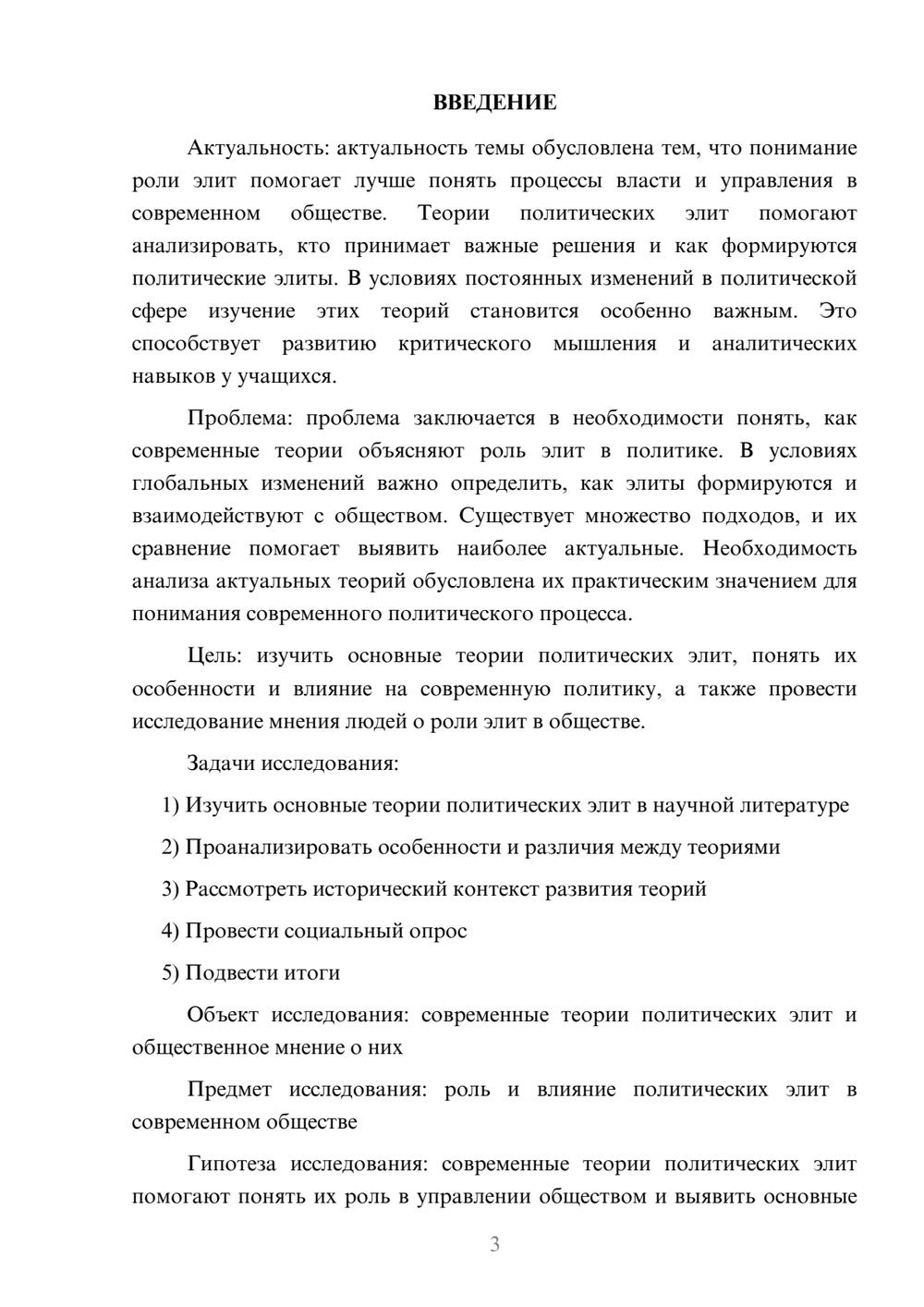 ВВЕДЕНИЕ

Актуальность: актуальность темы обусловлена тем, что понимание роли элит помогает лучше понять процессы власти и управления в современном обществе. Теории политических элит помогают анализировать, кто принимает важные решения и как формируются политические элиты. В условиях постоянных изменений в политической сфере изучение этих теорий становится особенно важным. Это способствует развитию критического мышления и аналитических навыков у учащихся.

Проблема: проблема заключается в необходимости понять, как современные теории объясняют роль элит в политике. В условиях глобальных изменений важно определить, как элиты формируются и взаимодействуют с обществом. Существует множество подходов, и их сравнение помогает выявить наиболее актуальные. Необходимость анализа актуальных теорий обусловлена их практическим значением для понимания современного политического процесса.

Цель: изучить основные теории политических элит, понять их особенности и влияние на современную политику, а также провести исследование мнения людей о роли элит в обществе.

Задачи исследования:

1) Изучить основные теории политических элит в научной литературе

2) Проанализировать особенности и различия между теориями

3) Рассмотреть исторический контекст развития теорий

4) Провести социальный опрос

5) Подвести итоги

Объект исследования: современные теории политических элит и общественное мнение о них

Предмет исследования: роль и влияние политических элит в современном обществе

Гипотеза исследования: современные теории политических элит помогают понять их роль в управлении обществом и выявить основные

3